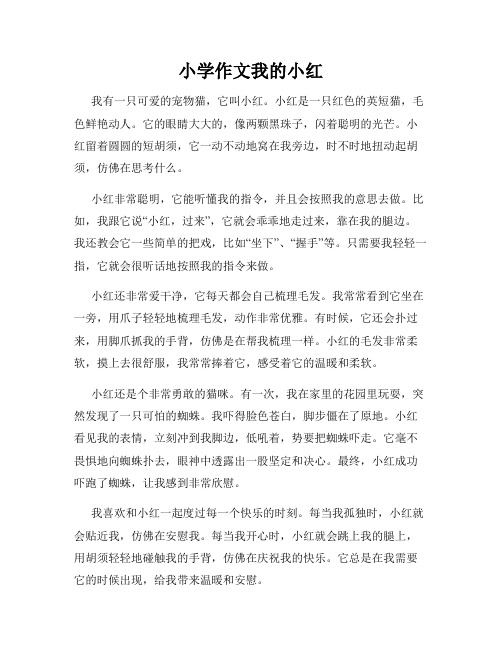 小学作文我的小红

我有一只可爱的宠物猫，它叫小红。小红是一只红色的英短猫，毛色鲜艳动人。它的眼睛大大的，像两颗黑珠子，闪着聪明的光芒。小红留着圆圆的短胡须，它一动不动地窝在我旁边，时不时地扭动起胡须，仿佛在思考什么。

小红非常聪明，它能听懂我的指令，并且会按照我的意思去做。比如，我跟它说“小红，过来”，它就会乖乖地走过来，靠在我的腿边。我还教会它一些简单的把戏，比如“坐下”、“握手”等。只需要我轻轻一指，它就会很听话地按照我的指令来做。

小红还非常爱干净，它每天都会自己梳理毛发。我常常看到它坐在一旁，用爪子轻轻地梳理毛发，动作非常优雅。有时候，它还会扑过来，用脚爪抓我的手背，仿佛是在帮我梳理一样。小红的毛发非常柔软，摸上去很舒服，我常常捧着它，感受着它的温暖和柔软。

小红还是个非常勇敢的猫咪。有一次，我在家里的花园里玩耍，突然发现了一只可怕的蜘蛛。我吓得脸色苍白，脚步僵在了原地。小红看见我的表情，立刻冲到我脚边，低吼着，势要把蜘蛛吓走。它毫不畏惧地向蜘蛛扑去，眼神中透露出一股坚定和决心。最终，小红成功吓跑了蜘蛛，让我感到非常欣慰。

我喜欢和小红一起度过每一个快乐的时刻。每当我孤独时，小红就会贴近我，仿佛在安慰我。每当我开心时，小红就会跳上我的腿上，用胡须轻轻地碰触我的手背，仿佛在庆祝我的快乐。它总是在我需要它的时候出现，给我带来温暖和安慰。